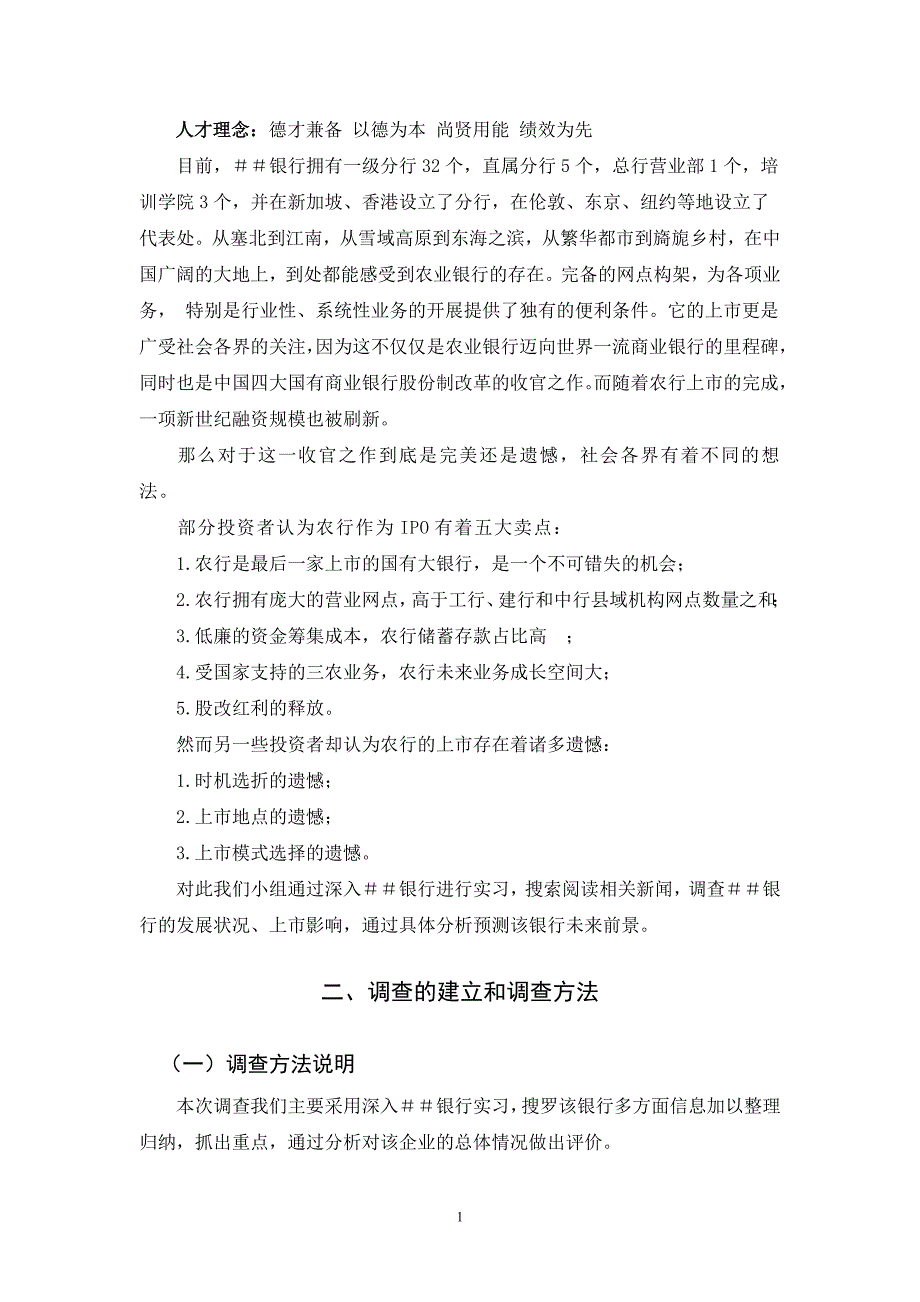 人才理念：德才兼备 以德为本 尚贤用能 绩效为先

目前，##银行拥有一级分行 32 个，直属分行 5 个，总行营业部 1 个，培训学院 3 个，并在新加坡、香港设立了分行，在伦敦、东京、纽约等地设立了代表处。从塞北到江南，从雪域高原到东海之滨，从繁华都市到旖旎乡村，在中国广阔的大地上，到处都能感受到农业银行的存在。完备的网点构架，为各项业务， 特别是行业性、系统性业务的开展提供了独有的便利条件。它的上市更是广受社会各界的关注，因为这不仅仅是农业银行迈向世界一流商业银行的里程碑，同时也是中国四大国有商业银行股份制改革的收官之作。而随着农行上市的完成，一项新世纪融资规模也被刷新。

那么对于这一收官之作到底是完美还是遗憾，社会各界有着不同的想法。

部分投资者认为农行作为 IPO 有着五大卖点：

1.农行是最后一家上市的国有大银行，是一个不可错失的机会；

2.农行拥有庞大的营业网点，高于工行、建行和中行县域机构网点数量之和；

3.低廉的资金筹集成本，农行储蓄存款占比高 ；

4.受国家支持的三农业务，农行未来业务成长空间大；

5.股改红利的释放。

然而另一些投资者却认为农行的上市存在着诸多遗憾：

1.时机选折的遗憾；

2.上市地点的遗憾；

3.上市模式选择的遗憾。

对此我们小组通过深入##银行进行实习，搜索阅读相关新闻，调查##银行的发展状况、上市影响，通过具体分析预测该银行未来前景。

二、调查的建立和调查方法

（一）调查方法说明

本次调查我们主要采用深入##银行实习，搜罗该银行多方面信息加以整理归纳，抓出重点，通过分析对该企业的总体情况做出评价。

1